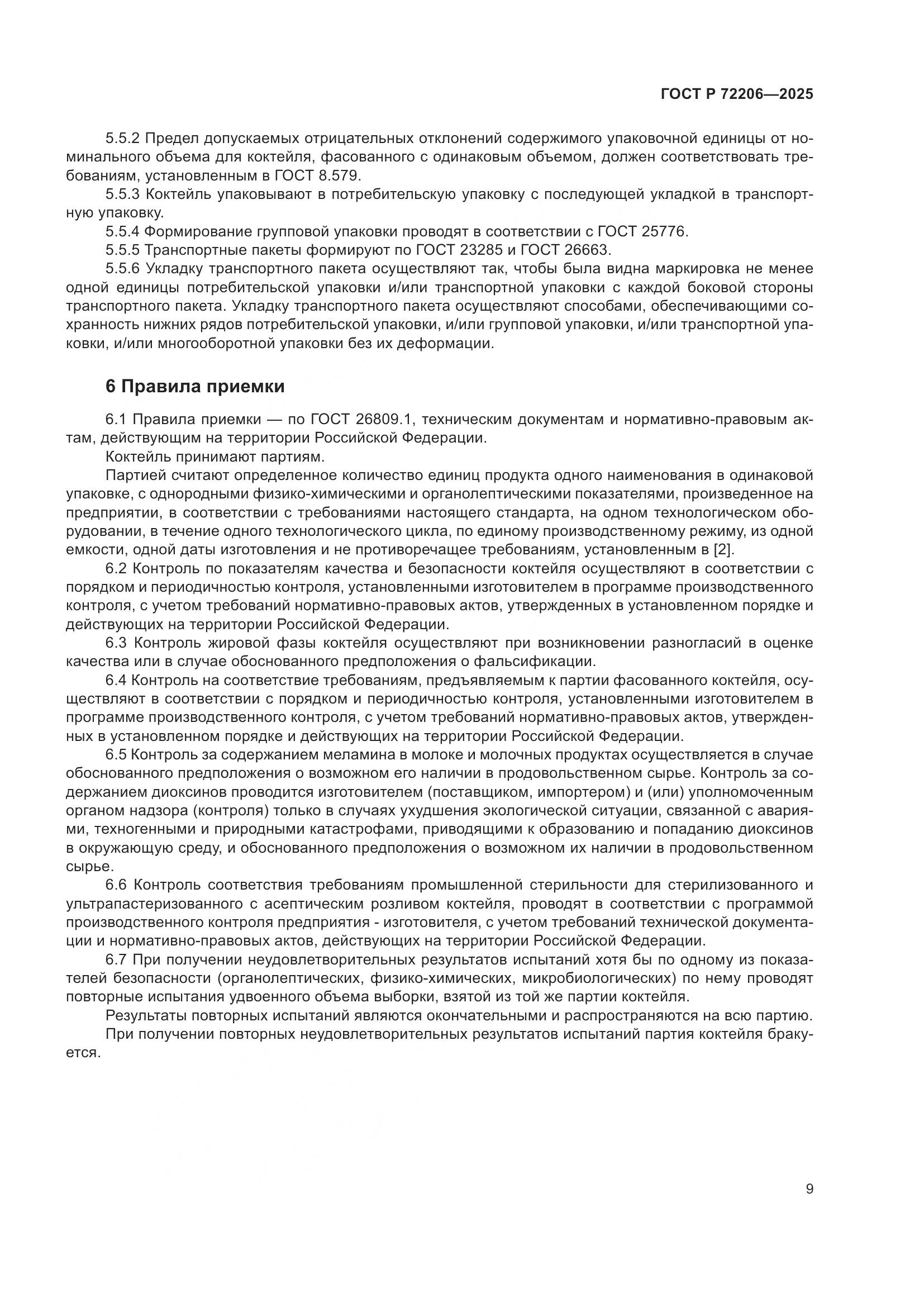 ГОСТ Р 72206—2025

5.5.2 Предел допускаемых отрицательных отклонений содержимого упаковочной единицы от номинального объема для коктейля, фасованного с одинаковым объемом, должен соответствовать требованиям, установленным в ГОСТ 8.579.
5.5.3 Коктейль упаковывают в потребительскую упаковку с последующей укладкой в транспортную упаковку.
5.5.4 Формирование групповой упаковки проводят в соответствии с ГОСТ 25776.
5.5.5 Транспортные пакеты формируют по ГОСТ 23285 и ГОСТ 26663.
5.5.6 Укладку транспортного пакета осуществляют так, чтобы была видна маркировка не менее одной единицы потребительской упаковки и/или транспортной упаковки с каждой боковой стороны транспортного пакета. Укладку транспортного пакета осуществляют способами, обеспечивающими сохранность нижних рядов потребительской упаковки, и/или групповой упаковки, и/или транспортной упаковки, и/или многооборотной упаковки без их деформации.

6 Правила приемки

6.1 Правила приемки — по ГОСТ 26809.1, техническим документам и нормативно-правовым актам, действующим на территории Российской Федерации.
Коктейль принимают партиям.
Партией считают определенное количество единиц продукта одного наименования в одинаковой упаковке, с однородными физико-химическими и органолептическими показателями, произведенное на предприятии, в соответствии с требованиями настоящего стандарта, на одном технологическом оборудовании, в течение одного технологического цикла, по единому производственному режиму, из одной емкости, одной даты изготовления и не противоречащее требованиям, установленным в [2].
6.2 Контроль по показателям качества и безопасности коктейля осуществляют в соответствии с порядком и периодичностью контроля, установленными изготовителем в программе производственного контроля, с учетом требований нормативно-правовых актов, утвержденных в установленном порядке и действующих на территории Российской Федерации.
6.3 Контроль жировой фазы коктейля осуществляют при возникновении разногласий в оценке качества или в случае обоснованного предположения о фальсификации.
6.4 Контроль на соответствие требованиям, предъявляемым к партии фасованного коктейля, осуществляют в соответствии с порядком и периодичностью контроля, установленными изготовителем в программе производственного контроля, с учетом требований нормативно-правовых актов, утвержденных в установленном порядке и действующих на территории Российской Федерации.
6.5 Контроль за содержанием меламина в молоке и молочных продуктах осуществляется в случае обоснованного предположения о возможном его наличии в продовольственном сырье. Контроль за содержанием диоксинов проводится изготовителем (поставщиком, импортером) и (или) уполномоченным органом надзора (контроля) только в случаях ухудшения экологической ситуации, связанной с авариями, техногенными и природными катастрофами, приводящими к образованию и попаданию диоксинов в окружающую среду, и обоснованного предположения о возможном их наличии в продовольственном сырье.
6.6 Контроль соответствия требованиям промышленной стерильности для стерилизованного и ультрапастеризованного с асептическим розливом коктейля, проводят в соответствии с программой производственного контроля предприятия - изготовителя, с учетом требований технической документации и нормативно-правовых актов, действующих на территории Российской Федерации.
6.7 При получении неудовлетворительных результатов испытаний хотя бы по одному из показателей безопасности (органолептических, физико-химических, микробиологических) по нему проводят повторные испытания удвоенного объема выборки, взятой из той же партии коктейля.
Результаты повторных испытаний являются окончательными и распространяются на всю партию.
При получении повторных неудовлетворительных результатов испытаний партия коктейля бракуется.

9